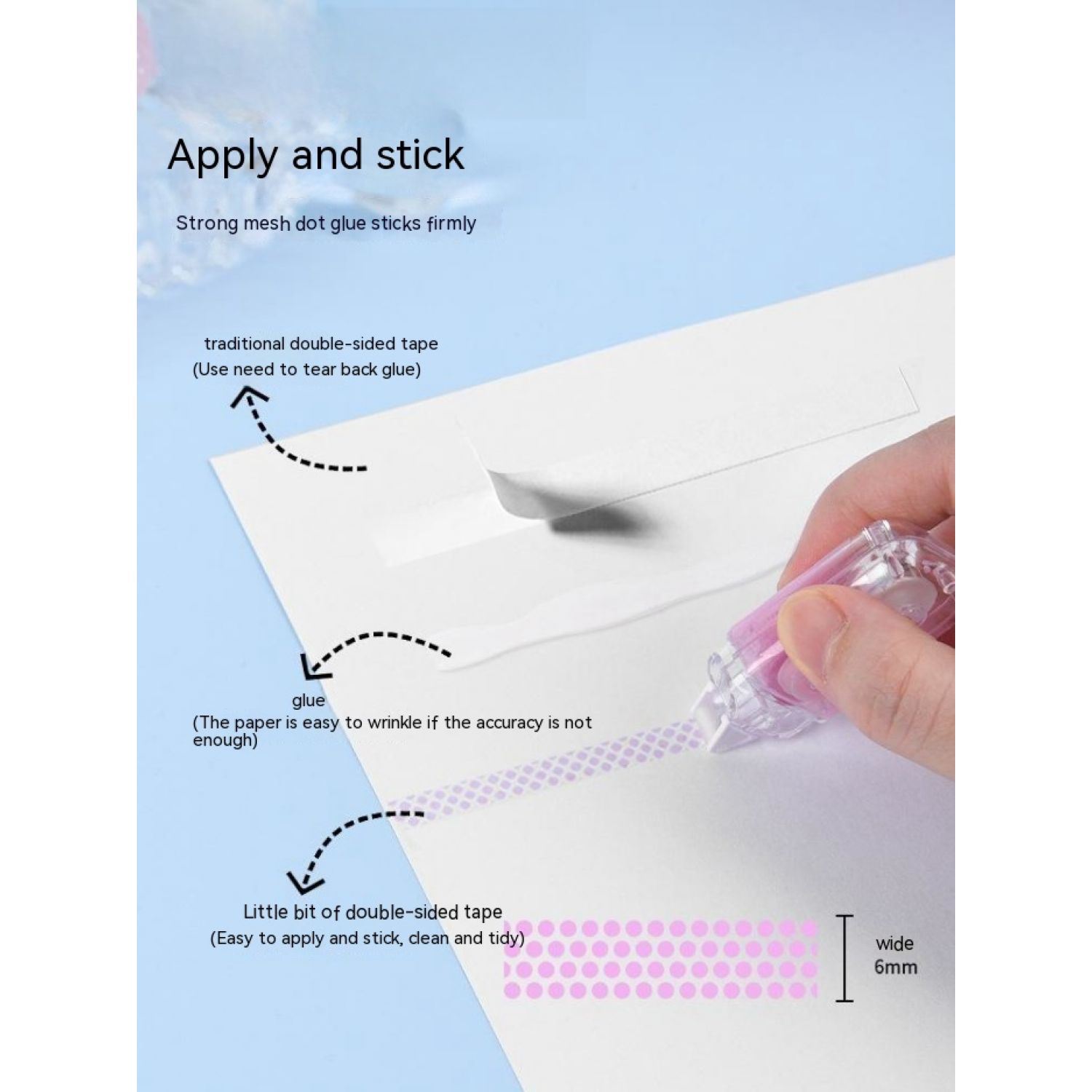 Apply and stick

Strong mesh dot glue sticks firmly

traditional double-sided tape
(Use need to tear back glue)

glue
(The paper is easy to wrinkle if the accuracy is not enough)

Little bit of double-sided tape
(Easy to apply and stick, clean and tidy)

wide
6mm